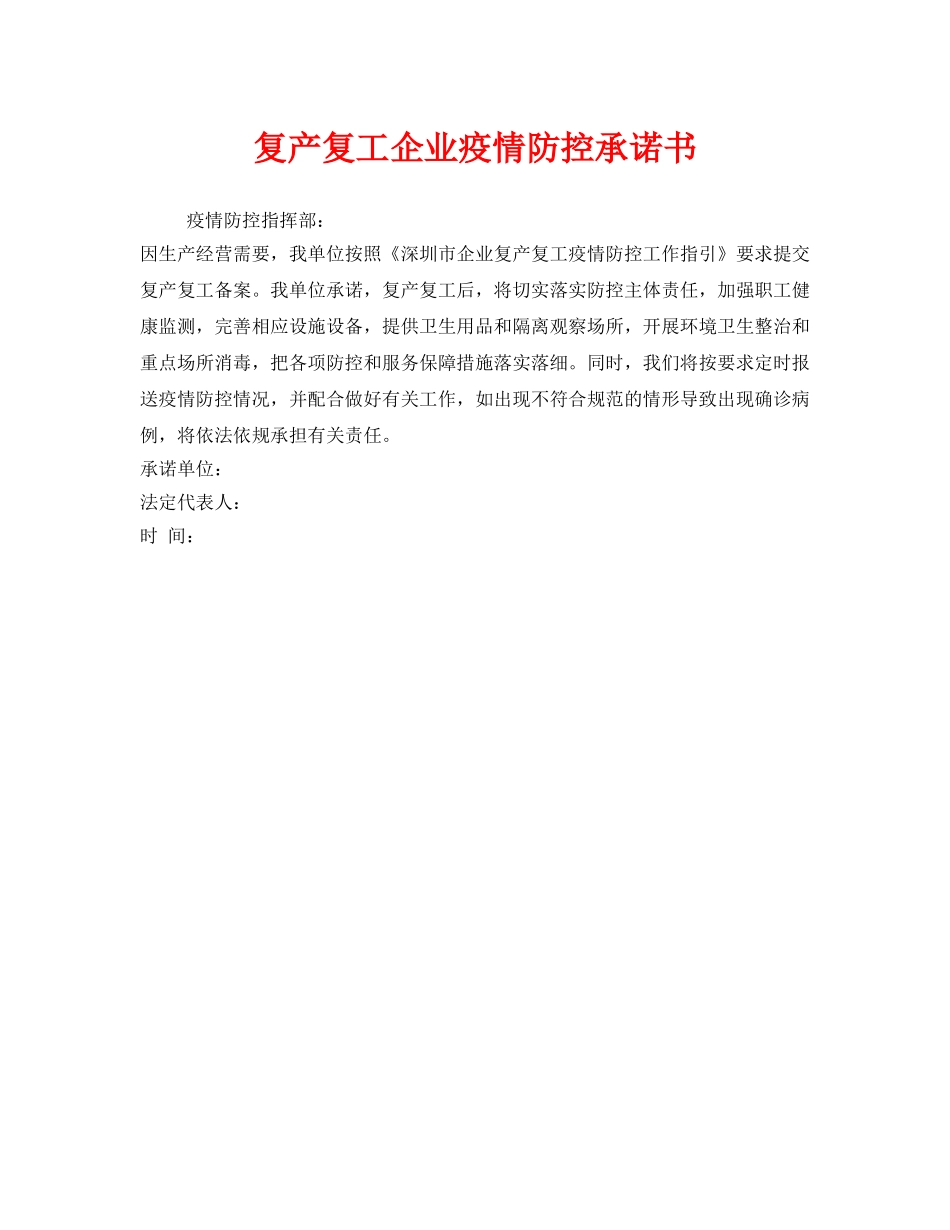 复产复工企业疫情防控承诺书

疫情防控指挥部：

因生产经营需要，我单位按照《深圳市企业复产复工疫情防控工作指引》要求提交复产复工备案。我单位承诺，复产复工后，将切实落实防控主体责任，加强职工健康监测，完善相应设施设备，提供卫生用品和隔离观察场所，开展环境卫生整治和重点场所消毒，把各项防控和服务保障措施落实落细。同时，我们将按要求定时报送疫情防控情况，并配合做好有关工作，如出现不符合规范的情形导致出现确诊病例，将依法依规承担有关责任。

承诺单位：

法定代表人：

时 间：